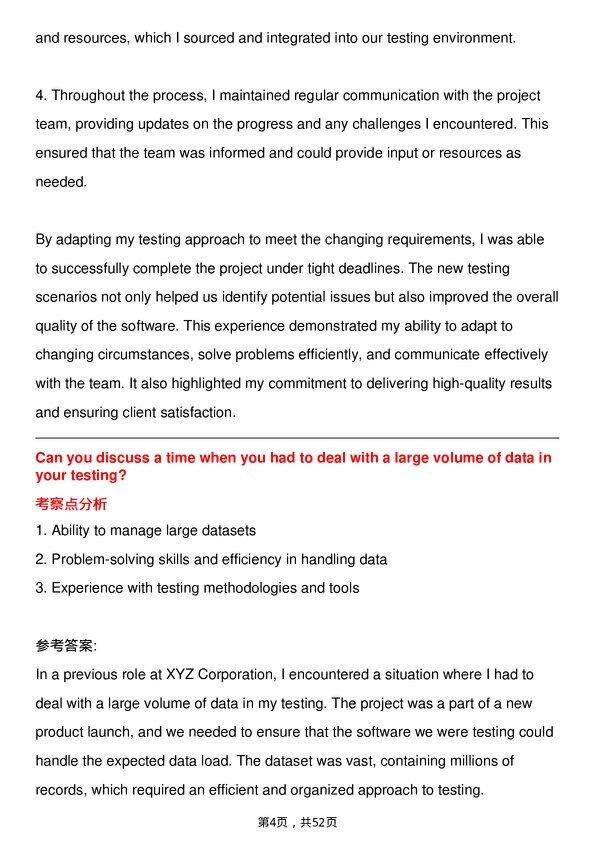 and resources, which I sourced and integrated into our testing environment.

4. Throughout the process, I maintained regular communication with the project team, providing updates on the progress and any challenges I encountered. This ensured that the team was informed and could provide input or resources as needed.

By adapting my testing approach to meet the changing requirements, I was able to successfully complete the project under tight deadlines. The new testing scenarios not only helped us identify potential issues but also improved the overall quality of the software. This experience demonstrated my ability to adapt to changing circumstances, solve problems efficiently, and communicate effectively with the team. It also highlighted my commitment to delivering high-quality results and ensuring client satisfaction.

Can you discuss a time when you had to deal with a large volume of data in your testing?

考察点分析

1. Ability to manage large datasets
2. Problem-solving skills and efficiency in handling data
3. Experience with testing methodologies and tools

参考答案:

In a previous role at XYZ Corporation, I encountered a situation where I had to deal with a large volume of data in my testing. The project was a part of a new product launch, and we needed to ensure that the software we were testing could handle the expected data load. The dataset was vast, containing millions of records, which required an efficient and organized approach to testing.

第4页，共52页